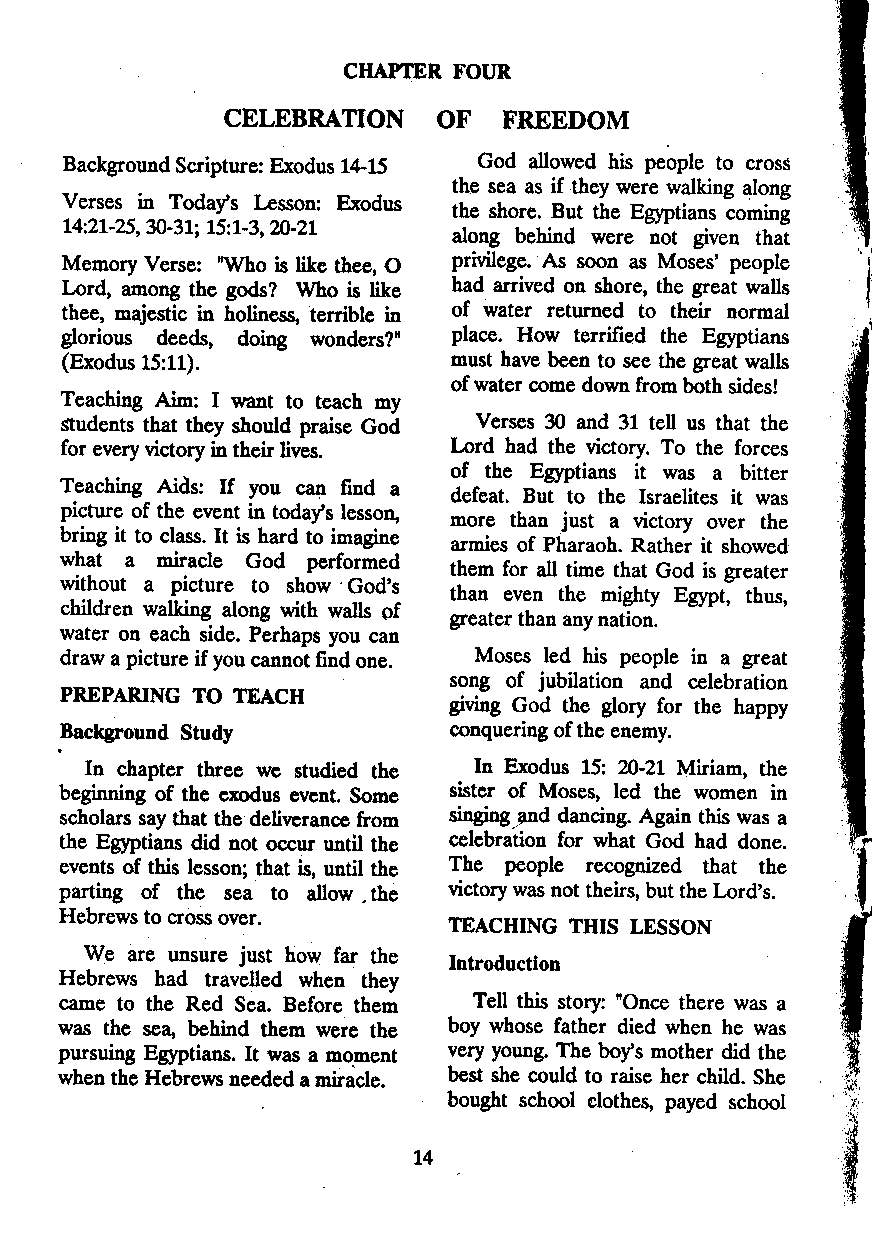 CHAPTER FOUR

CELEBRATION OF FREEDOM

Background Scripture: Exodus 14-15

Verses in Today's Lesson: Exodus 14:21-25, 30-31; 15:1-3, 20-21

Memory Verse: "Who is like thee, O Lord, among the gods? Who is like thee, majestic in holiness, terrible in glorious deeds, doing wonders?" (Exodus 15:11).

Teaching Aim: I want to teach my students that they should praise God for every victory in their lives.

Teaching Aids: If you can find a picture of the event in today's lesson, bring it to class. It is hard to imagine what a miracle God performed without a picture to show God's children walking along with walls of water on each side. Perhaps you can draw a picture if you cannot find one.

PREPARING TO TEACH

Background Study

In chapter three we studied the beginning of the exodus event. Some scholars say that the deliverance from the Egyptians did not occur until the events of this lesson; that is, until the parting of the sea to allow the Hebrews to cross over.

We are unsure just how far the Hebrews had travelled when they came to the Red Sea. Before them was the sea, behind them were the pursuing Egyptians. It was a moment when the Hebrews needed a miracle.

God allowed his people to cross the sea as if they were walking along the shore. But the Egyptians coming along behind were not given that privilege. As soon as Moses' people had arrived on shore, the great walls of water returned to their normal place. How terrified the Egyptians must have been to see the great walls of water come down from both sides!

Verses 30 and 31 tell us that the Lord had the victory. To the forces of the Egyptians it was a bitter defeat. But to the Israelites it was more than just a victory over the armies of Pharaoh. Rather it showed them for all time that God is greater than even the mighty Egypt, thus, greater than any nation.

Moses led his people in a great song of jubilation and celebration giving God the glory for the happy conquering of the enemy.

In Exodus 15: 20-21 Miriam, the sister of Moses, led the women in singing and dancing. Again this was a celebration for what God had done. The people recognized that the victory was not theirs, but the Lord's.

TEACHING THIS LESSON

Introduction

Tell this story: "Once there was a boy whose father died when he was very young. The boy's mother did the best she could to raise her child. She bought school clothes, payed school

14